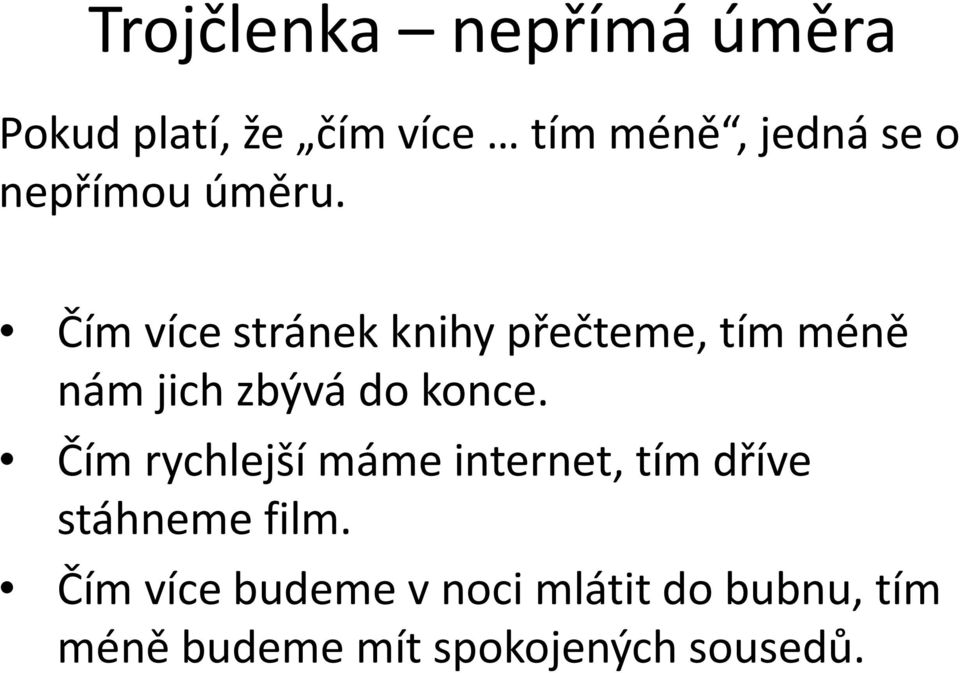 Trojčlenka – nepřímá úměra

Pokud platí, že „čím více … tím méně“, jedná se o nepřímou úměru.

• Čím více stránek knihy přečteme, tím méně nám jich zbývá do konce.
• Čím rychlejší máme internet, tím dříve stáhneme film.
• Čím více budeme v noci mlátit do bubnu, tím méně budeme mít spokojených sousedů.